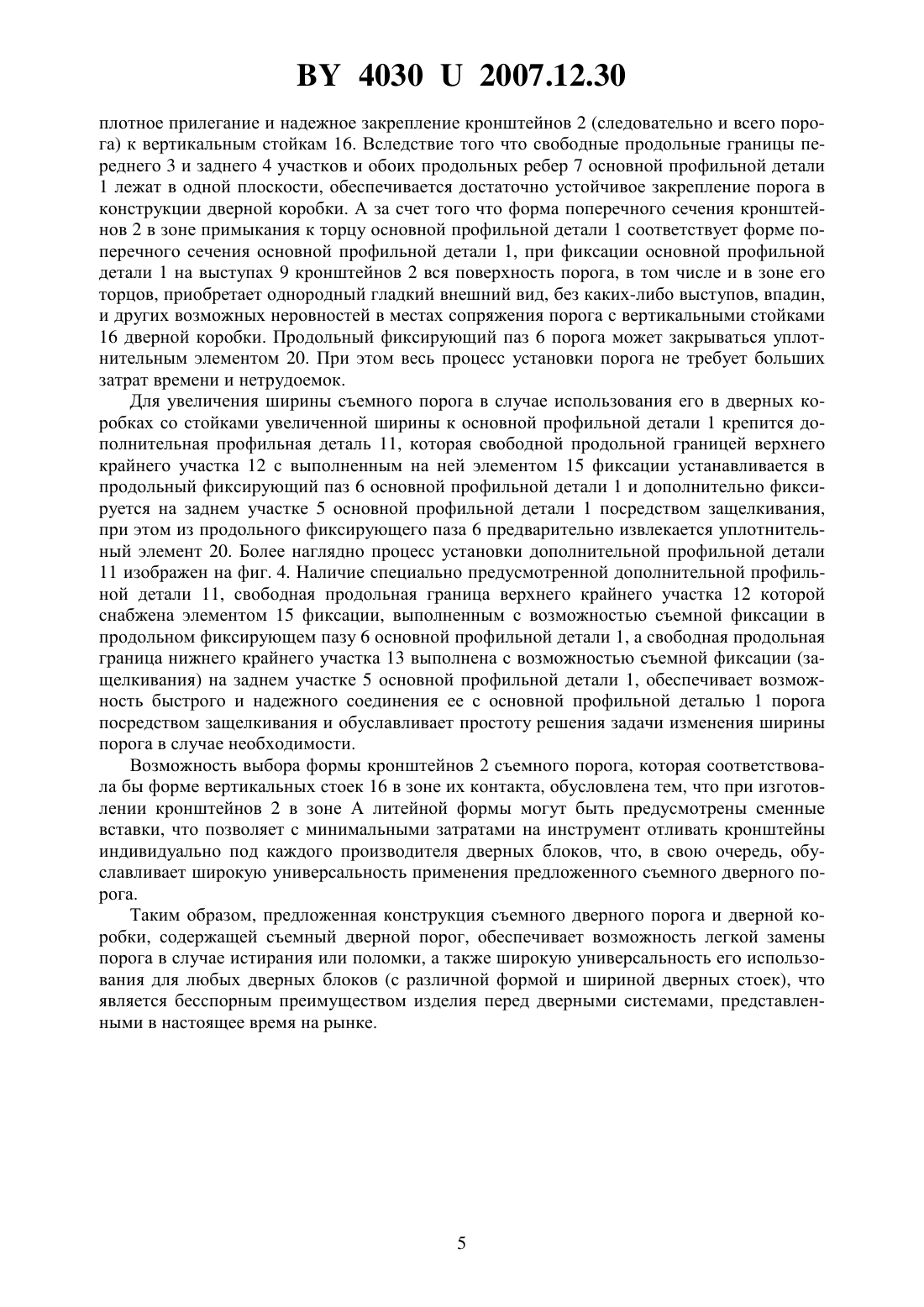 BY 4030 U 2007.12.30

плотное прилегание и надежное закрепление кронштейнов 2 (следовательно и всего порога) к вертикальным стойкам 16. Вследствие того что свободные продольные границы переднего 3 и заднего 4 участков и обоих продольных ребер 7 основной профильной детали 1 лежат в одной плоскости, обеспечивается достаточно устойчивое закрепление порога в конструкции дверной коробки. А за счет того что форма поперечного сечения кронштейнов 2 в зоне примыкания к торцу основной профильной детали 1 соответствует форме поперечного сечения основной профильной детали 1, при фиксации основной профильной детали 1 на выступах 9 кронштейнов 2 вся поверхность порога, в том числе и в зоне его торцов, приобретает однородный гладкий внешний вид, без каких-либо выступов, впадин, и других возможных неровностей в местах сопряжения порога с вертикальными стойками 16 дверной коробки. Продольный фиксирующий паз 6 порога может закрываться уплотнительным элементом 20. При этом весь процесс установки порога не требует больших затрат времени и нетрудоемок.

Для увеличения ширины съемного порога в случае использования его в дверных коробках со стойками увеличенной ширины к основной профильной детали 1 крепится дополнительная профильная деталь 11, которая свободной продольной границей верхнего крайнего участка 12 с выполненным на ней элементом 15 фиксации устанавливается в продольный фиксирующий паз 6 основной профильной детали 1 и дополнительно фиксируется на заднем участке 5 основной профильной детали 1 посредством защелкивания, при этом из продольного фиксирующего паза 6 предварительно извлекается уплотнительный элемент 20. Более наглядно процесс установки дополнительной профильной детали 11 изображен на фиг. 4. Наличие специально предусмотренной дополнительной профильной детали 11, свободная продольная граница верхнего крайнего участка 12 которой снабжена элементом 15 фиксации, выполненным с возможностью съемной фиксации в продольном фиксирующем пазу 6 основной профильной детали 1, а свободная продольная граница нижнего крайнего участка 13 выполнена с возможностью съемной фиксации (защелкивания) на заднем участке 5 основной профильной детали 1, обеспечивает возможность быстрого и надежного соединения ее с основной профильной деталью 1 порога посредством защелкивания и обуславливает простоту решения задачи изменения ширины порога в случае необходимости.

Возможность выбора формы кронштейнов 2 съемного порога, которая соответствовала бы форме вертикальных стоек 16 в зоне их контакта, обусловлена тем, что при изготовлении кронштейнов 2 в зоне А литейной формы могут быть предусмотрены сменные вставки, что позволяет с минимальными затратами на инструмент отливать кронштейны индивидуально под каждого производителя дверных блоков, что, в свою очередь, обуславливает широкую универсальность применения предложенного съемного дверного порога.

Таким образом, предложенная конструкция съемного дверного порога и дверной коробки, содержащей съемный дверной порог, обеспечивает возможность легкой замены порога в случае истирания или поломки, а также широкую универсальность его использования для любых дверных блоков (с различной формой и шириной дверных стоек), что является бесспорным преимуществом изделия перед дверными системами, представленными в настоящее время на рынке.

5